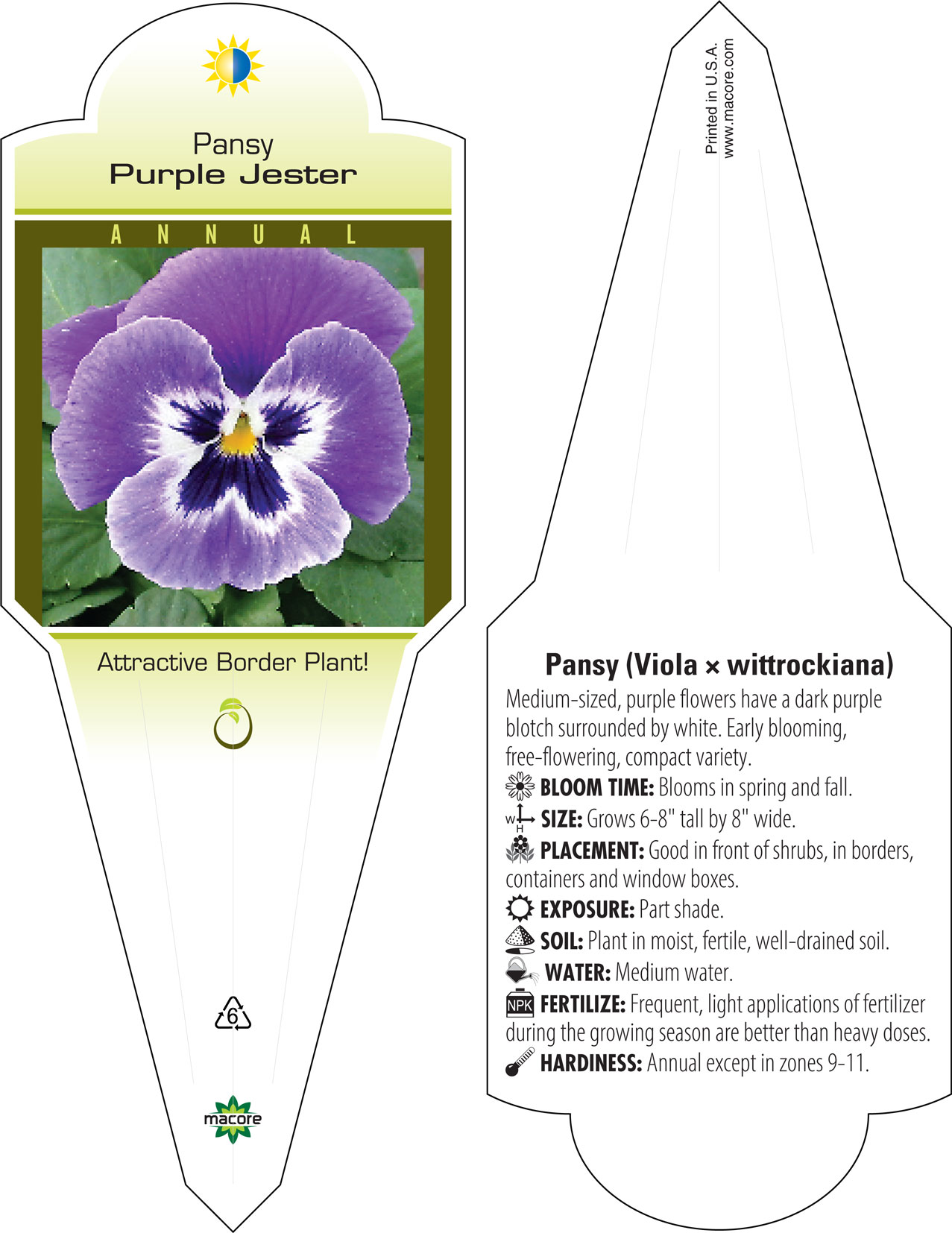 Pansy
Purple Jester

ANNUAL

Attractive Border Plant!

6

macore

Printed in U.S.A.
www.macore.com

Pansy (Viola × wittrockiana)

Medium-sized, purple flowers have a dark purple blotch surrounded by white. Early blooming, free-flowering, compact variety.

BLOOM TIME: Blooms in spring and fall.

W H SIZE: Grows 6-8" tall by 8" wide.

PLACEMENT: Good in front of shrubs, in borders, containers and window boxes.

EXPOSURE: Part shade.

SOIL: Plant in moist, fertile, well-drained soil.

WATER: Medium water.

NPK FERTILIZE: Frequent, light applications of fertilizer during the growing season are better than heavy doses.

HARDINESS: Annual except in zones 9-11.